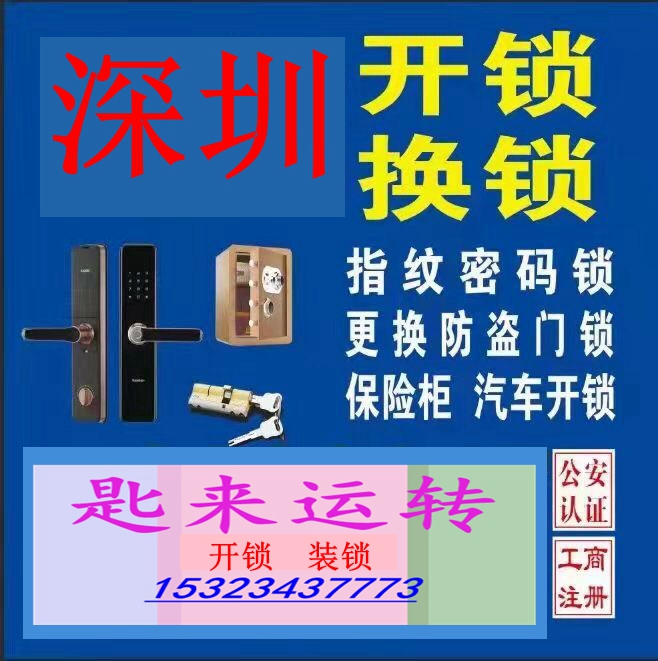 深圳

开锁
换锁

指纹密码锁
更换防盗门锁
保险柜 汽车开锁

匙来运转

开锁 装锁

15323437773

公安认证

工商注册